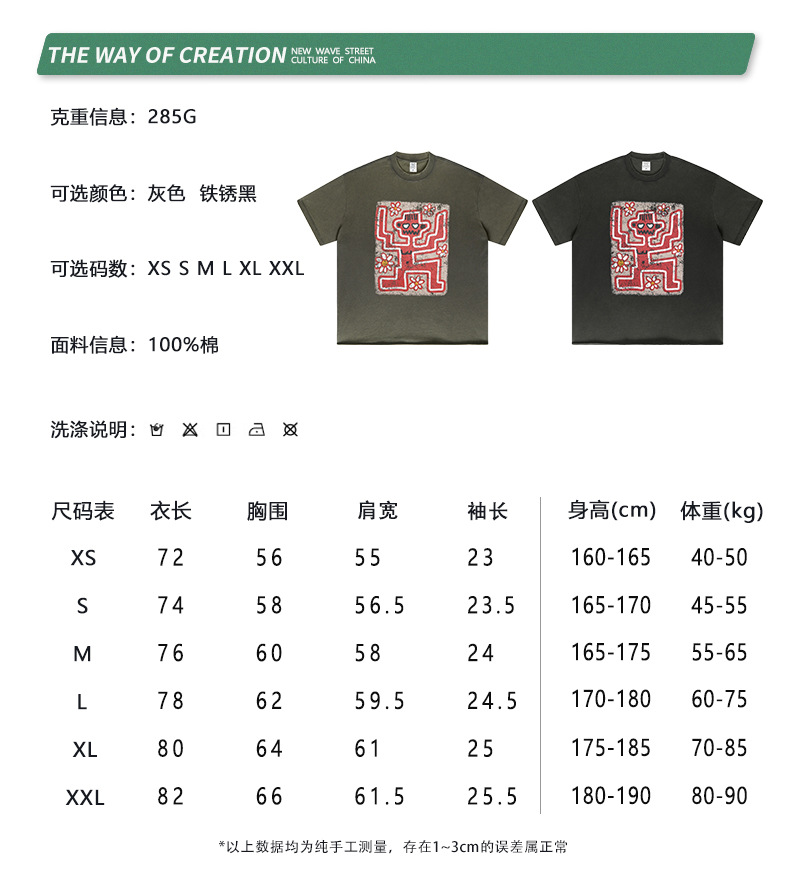 THE WAY OF CREATION NEW WAVE STREET CULTURE OF CHINA

克重信息：285G

可选颜色：灰色 铁锈黑

可选码数：XS S M L XL XXL

面料信息：100%棉

洗涤说明：

| 尺码表 | 衣长 | 胸围 | 肩宽 | 袖长 | 身高(cm) | 体重(kg) |
|---|---|---|---|---|---|---|
| XS | 72 | 56 | 55 | 23 | 160-165 | 40-50 |
| S | 74 | 58 | 56.5 | 23.5 | 165-170 | 45-55 |
| M | 76 | 60 | 58 | 24 | 165-175 | 55-65 |
| L | 78 | 62 | 59.5 | 24.5 | 170-180 | 60-75 |
| XL | 80 | 64 | 61 | 25 | 175-185 | 70-85 |
| XXL | 82 | 66 | 61.5 | 25.5 | 180-190 | 80-90 |

*以上数据均为纯手工测量，存在1~3cm的误差属正常